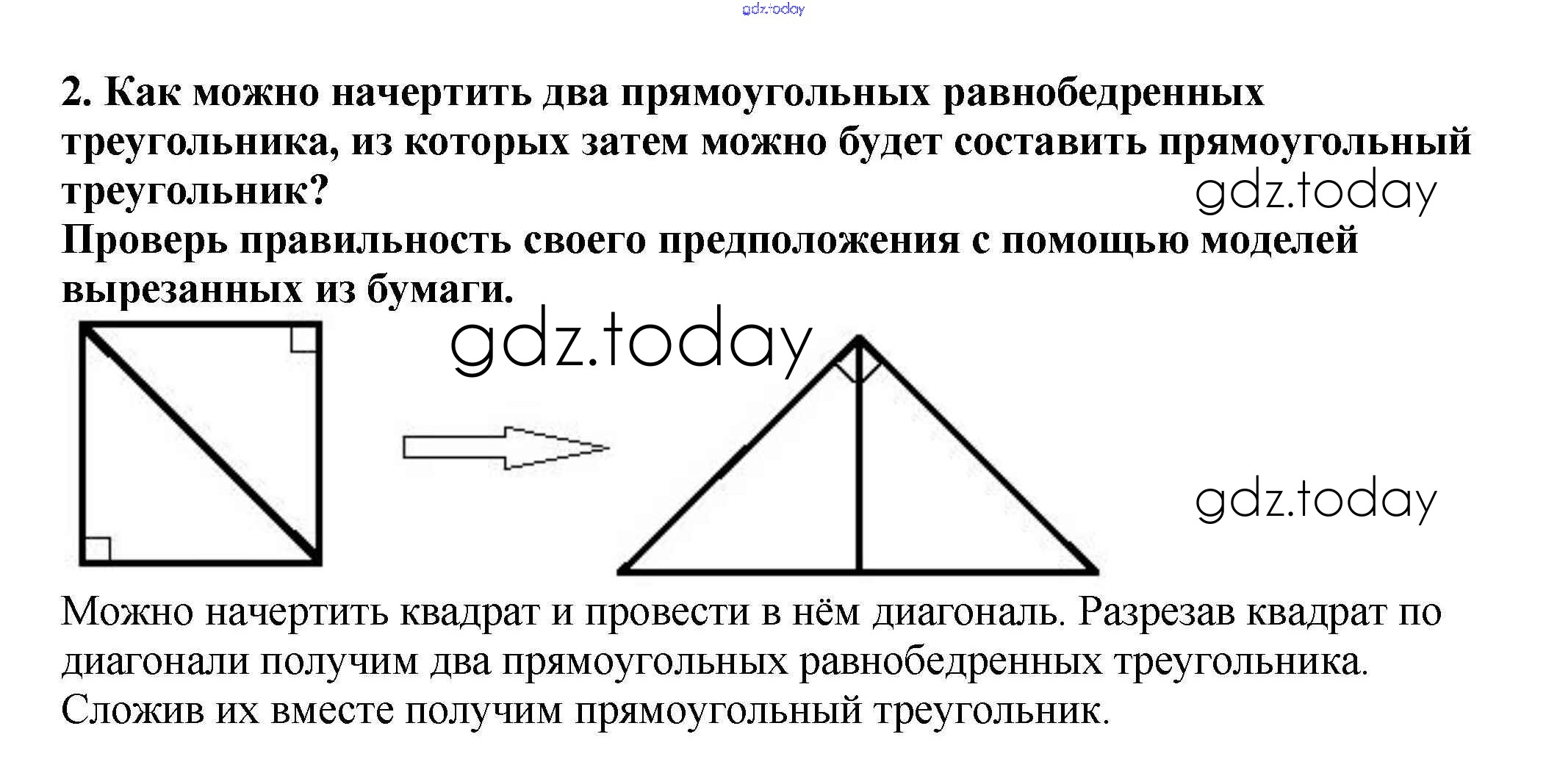 2. Как можно начертить два прямоугольных равнобедренных треугольника, из которых затем можно будет составить прямоугольный треугольник?
Проверь правильность своего предположения с помощью моделей вырезанных из бумаги.

Можно начертить квадрат и провести в нём диагональ. Разрезав квадрат по диагонали получим два прямоугольных равнобедренных треугольника. Сложив их вместе получим прямоугольный треугольник.

gdz.today